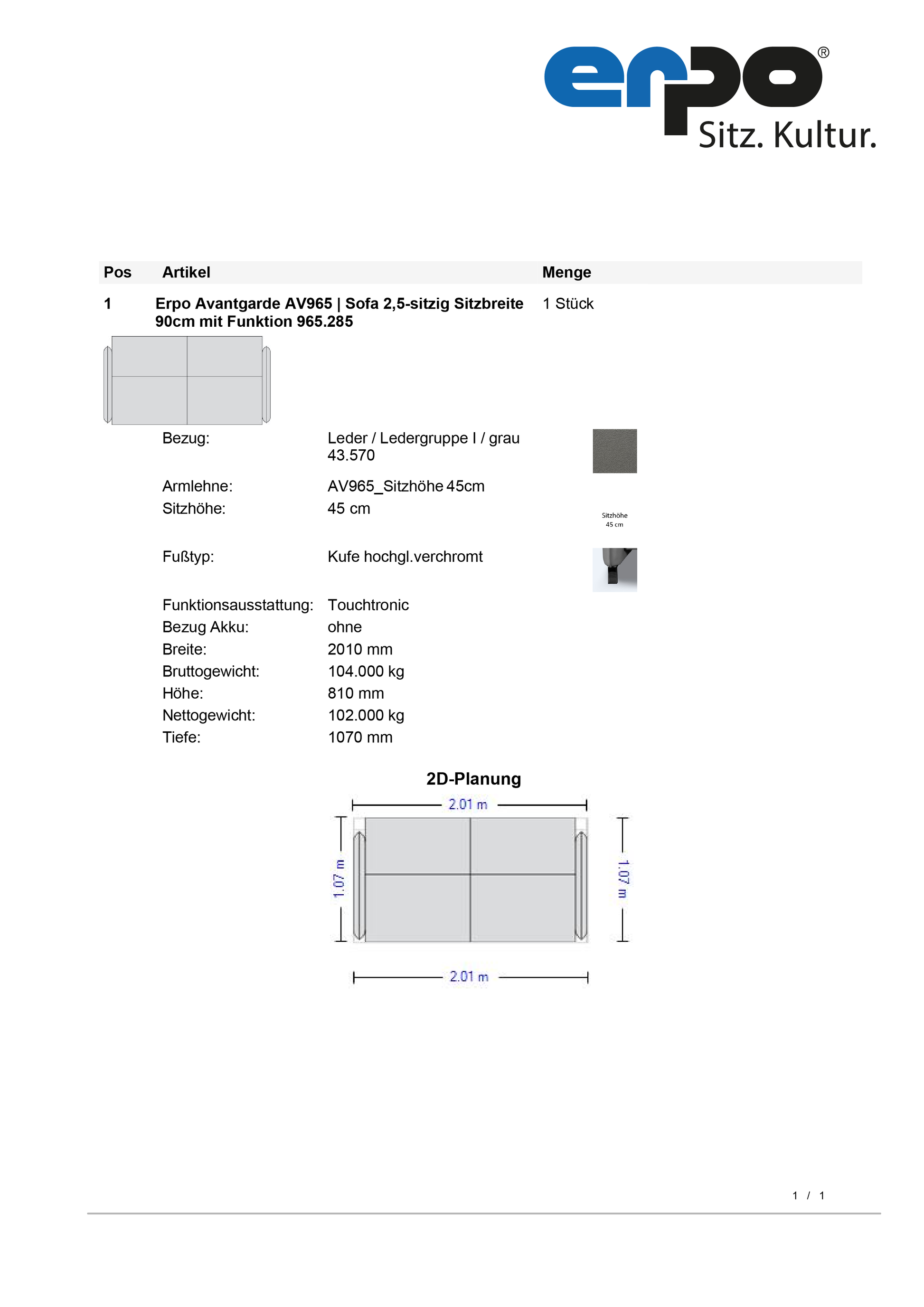 erpo®
Sitz. Kultur.

| Pos | Artikel | Menge |
|---|---|---|
| 1 | Erpo Avantgarde AV965 \| Sofa 2,5-sitzig Sitzbreite 90cm mit Funktion 965.285 | 1 Stück |

Bezug: Leder / Ledergruppe I / grau 43.570

Armlehne: AV965_Sitzhöhe 45cm
Sitzhöhe: 45 cm

Sitzhöhe 45 cm

Fußtyp: Kufe hochgl.verchromt

Funktionsausstattung: Touchtronic
Bezug Akku: ohne
Breite: 2010 mm
Bruttogewicht: 104.000 kg
Höhe: 810 mm
Nettogewicht: 102.000 kg
Tiefe: 1070 mm

2D-Planung

2.01 m
1.07 m
1.07 m
2.01 m

1 / 1